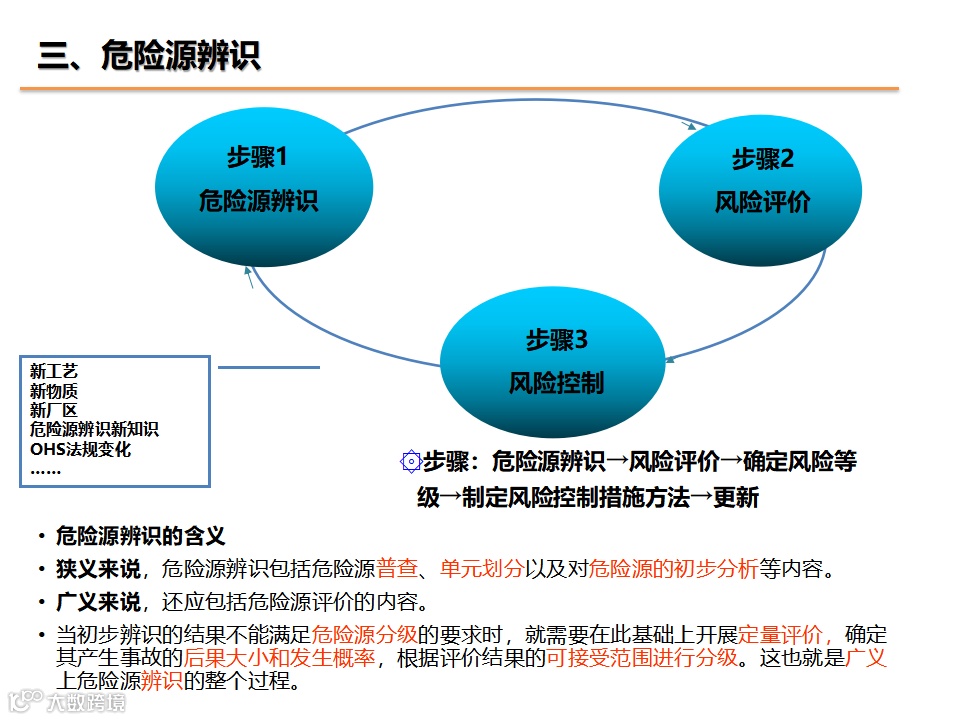 三、危险源辨识

步骤1
危险源辨识

步骤2
风险评价

步骤3
风险控制

新工艺
新物质
新厂区
危险源辨识新知识
OHS法规变化
……

步骤：危险源辨识→风险评价→确定风险等级→制定风险控制措施方法→更新

• 危险源辨识的含义
• 狭义来说，危险源辨识包括危险源普查、单元划分以及对危险源的初步分析等内容。
• 广义来说，还应包括危险源评价的内容。
• 当初步辨识的结果不能满足危险源分级的要求时，就需要在此基础上开展定量评价，确定其产生事故的后果大小和发生概率，根据评价结果的可接受范围进行分级。这也就是广义上危险源辨识的整个过程。

大数跨境